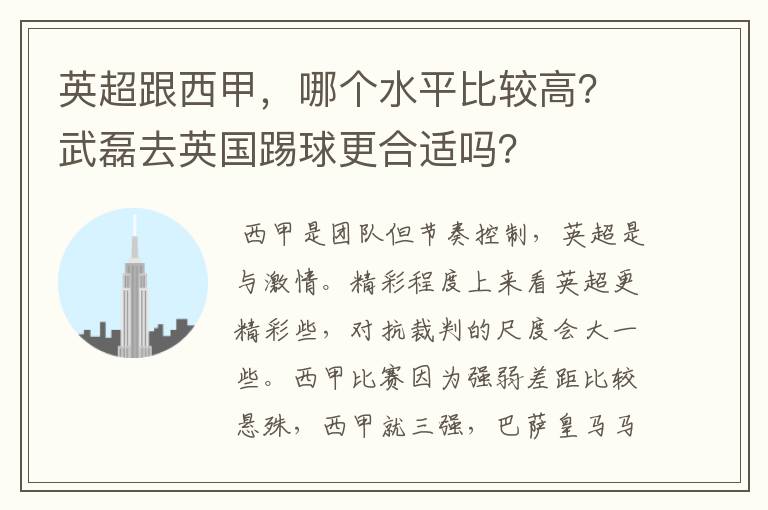 英超跟西甲，哪个水平比较高？武磊去英国踢球更合适吗？

西甲是团队但节奏控制，英超是与激情。精彩程度上来看英超更精彩些，对抗裁判的尺度会大一些。西甲比赛因为强弱差距比较悬殊，西甲就三强，巴萨皇马马